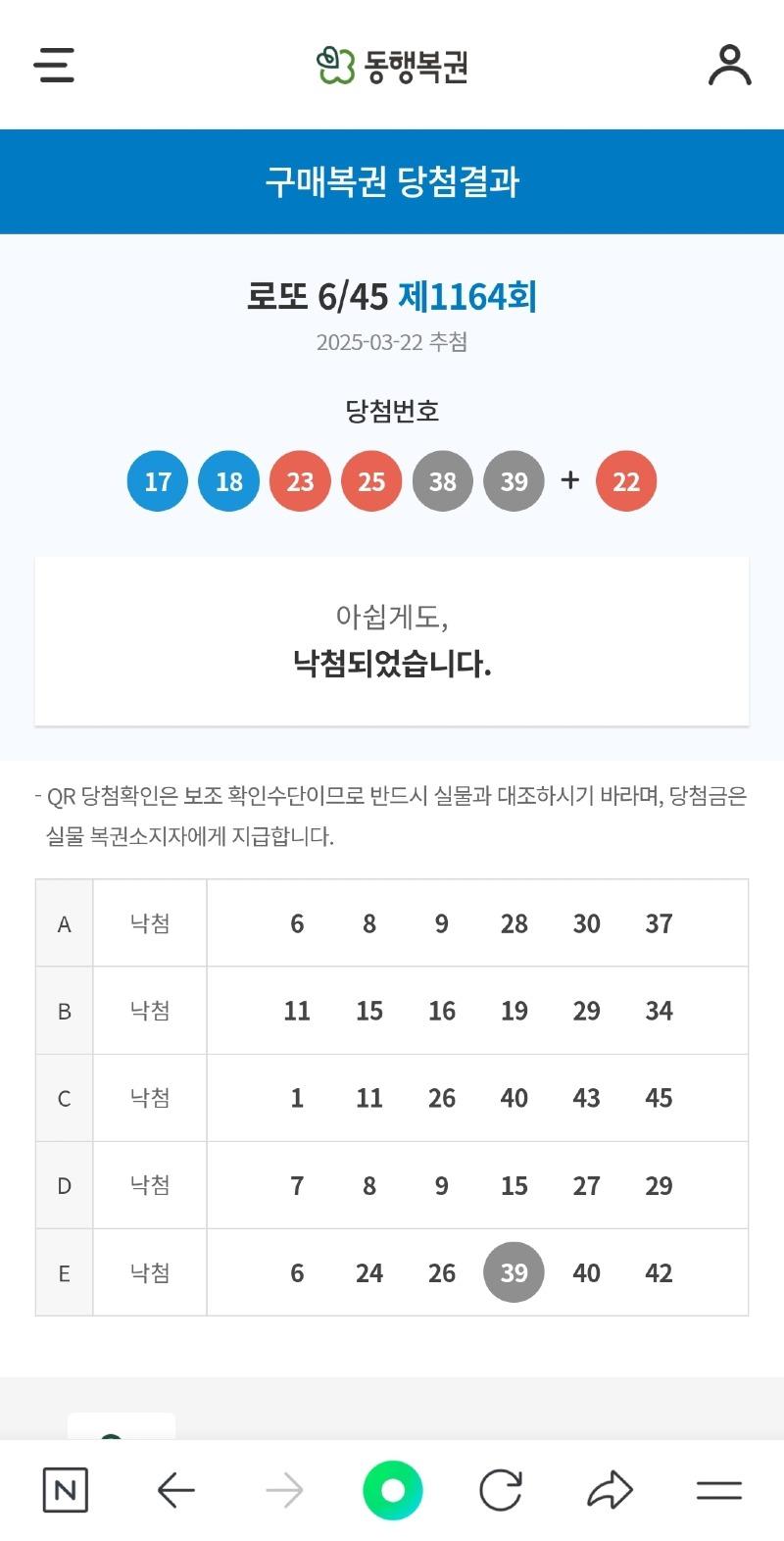 동행복권

구매복권 당첨결과

로또 6/45 제1164회

2025-03-22 추첨

당첨번호

17 18 23 25 38 39 + 22

아쉽게도,
낙첨되었습니다.

- QR 당첨확인은 보조 확인수단이므로 반드시 실물과 대조하시기 바라며, 당첨금은 실물 복권소지자에게 지급합니다.

| A | 낙첨 | 6 | 8 | 9 | 28 | 30 | 37 |
|---|---|---|---|---|---|---|---|
| B | 낙첨 | 11 | 15 | 16 | 19 | 29 | 34 |
| C | 낙첨 | 1 | 11 | 26 | 40 | 43 | 45 |
| D | 낙첨 | 7 | 8 | 9 | 15 | 27 | 29 |
| E | 낙첨 | 6 | 24 | 26 | 39 | 40 | 42 |

N